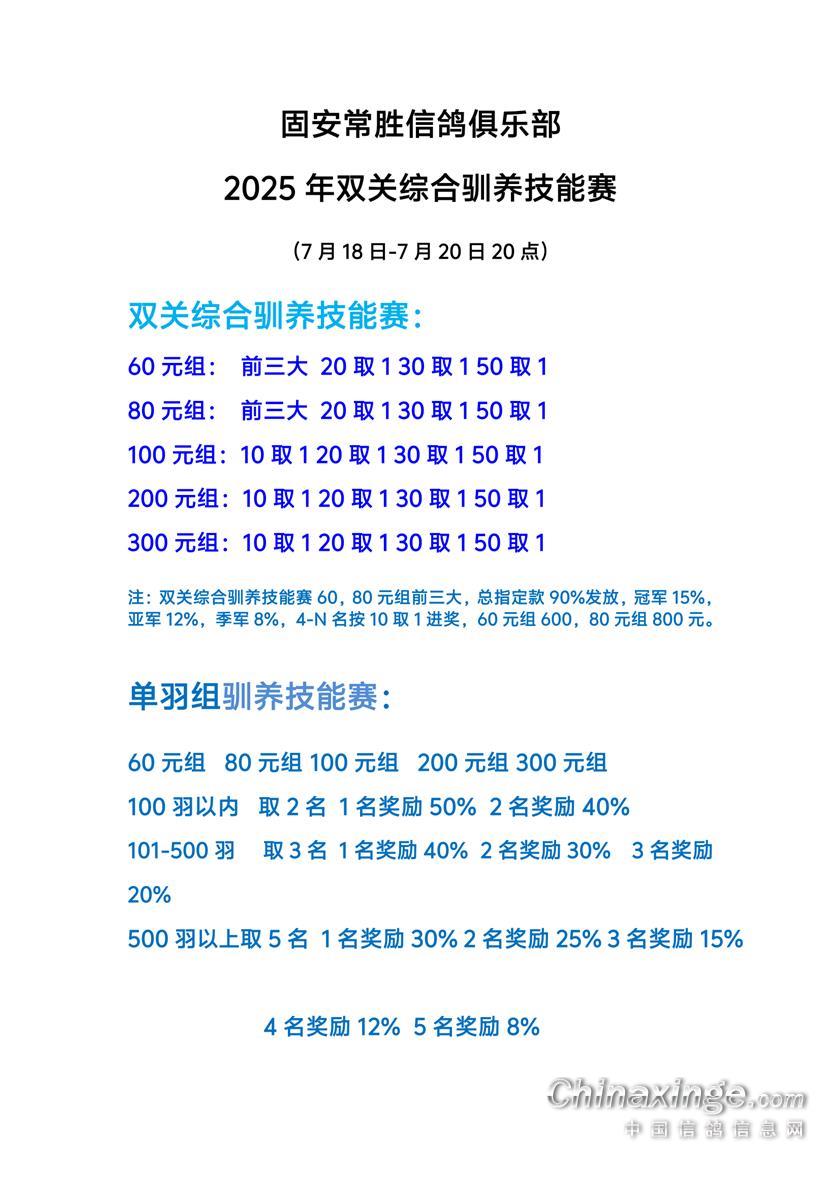 固安常胜信鸽俱乐部

2025 年双关综合驯养技能赛

（7 月 18 日-7 月 20 日 20 点）

双关综合驯养技能赛：

60 元组： 前三大 20 取 1 30 取 1 50 取 1

80 元组： 前三大 20 取 1 30 取 1 50 取 1

100 元组：10 取 1 20 取 1 30 取 1 50 取 1

200 元组：10 取 1 20 取 1 30 取 1 50 取 1

300 元组：10 取 1 20 取 1 30 取 1 50 取 1

注：双关综合驯养技能赛 60，80 元组前三大，总指定款 90%发放，冠军 15%，亚军 12%，季军 8%，4-N 名按 10 取 1 进奖，60 元组 600，80 元组 800 元。

单羽组驯养技能赛：

60 元组 80 元组 100 元组 200 元组 300 元组

100 羽以内 取 2 名 1 名奖励 50% 2 名奖励 40%

101-500 羽 取 3 名 1 名奖励 40% 2 名奖励 30% 3 名奖励 20%

500 羽以上取 5 名 1 名奖励 30% 2 名奖励 25% 3 名奖励 15%

4 名奖励 12% 5 名奖励 8%

Chinaxinge.com
中国信鸽信息网